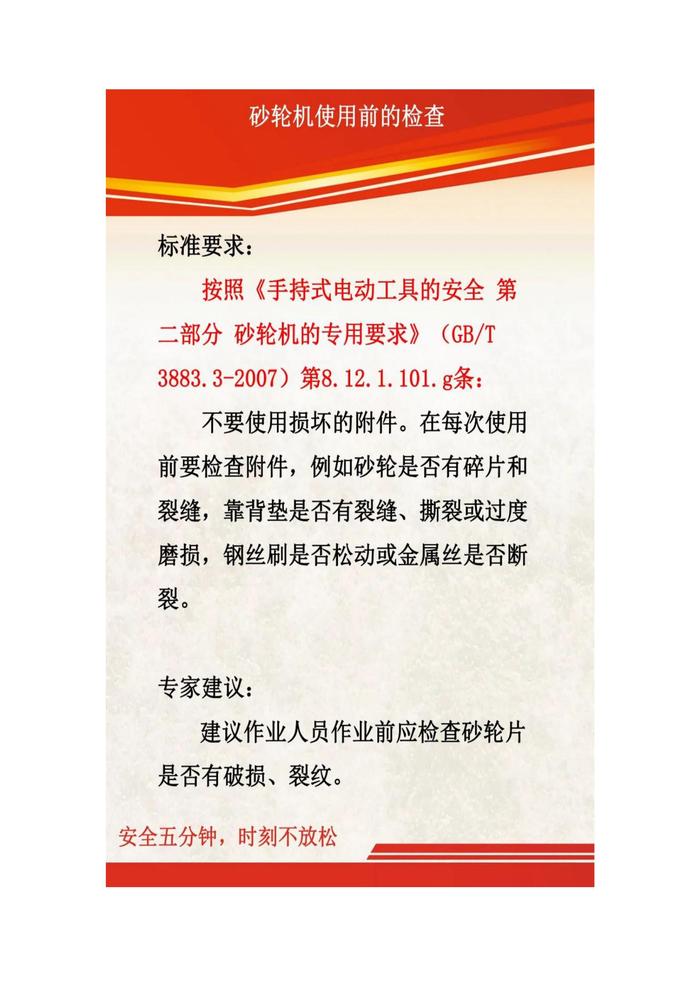 砂轮机使用前的检查

标准要求：

按照《手持式电动工具的安全 第二部分 砂轮机的专用要求》（GB/T 3883.3-2007）第8.12.1.101.g条：

不要使用损坏的附件。在每次使用前要检查附件，例如砂轮是否有碎片和裂缝，靠背垫是否有裂缝、撕裂或过度磨损，钢丝刷是否松动或金属丝是否断裂。

专家建议：

建议作业人员作业前应检查砂轮片是否有破损、裂纹。

安全五分钟，时刻不放松